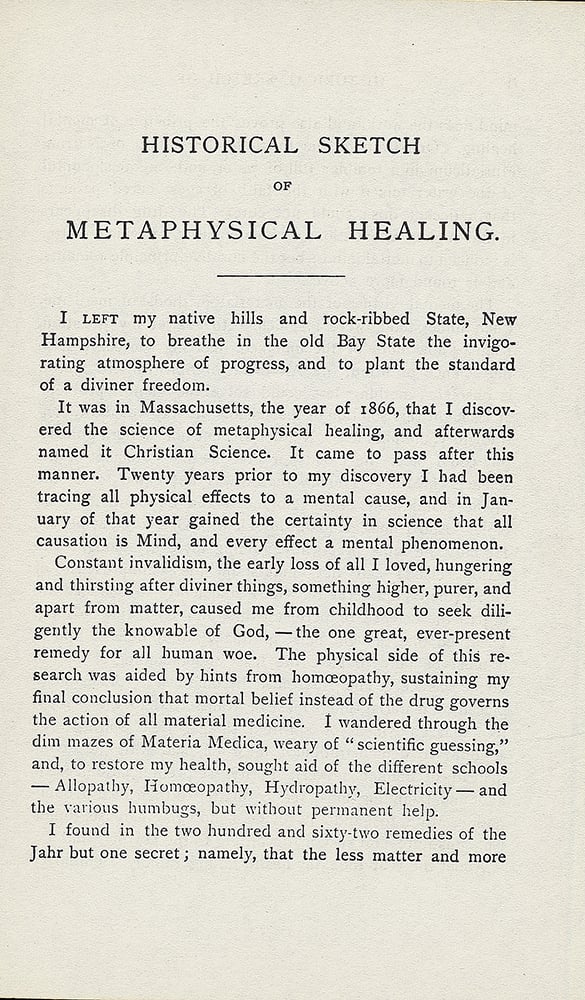 HISTORICAL SKETCH

OF

METAPHYSICAL HEALING.

I LEFT my native hills and rock-ribbed State, New Hampshire, to breathe in the old Bay State the invigorating atmosphere of progress, and to plant the standard of a diviner freedom.

It was in Massachusetts, the year of 1866, that I discovered the science of metaphysical healing, and afterwards named it Christian Science. It came to pass after this manner. Twenty years prior to my discovery I had been tracing all physical effects to a mental cause, and in January of that year gained the certainty in science that all causation is Mind, and every effect a mental phenomenon.

Constant invalidism, the early loss of all I loved, hungering and thirsting after diviner things, something higher, purer, and apart from matter, caused me from childhood to seek diligently the knowable of God, — the one great, ever-present remedy for all human woe. The physical side of this research was aided by hints from homœopathy, sustaining my final conclusion that mortal belief instead of the drug governs the action of all material medicine. I wandered through the dim mazes of Materia Medica, weary of "scientific guessing," and, to restore my health, sought aid of the different schools — Allopathy, Homœopathy, Hydropathy, Electricity — and the various humbugs, but without permanent help.

I found in the two hundred and sixty-two remedies of the Jahr but one secret; namely, that the less matter and more